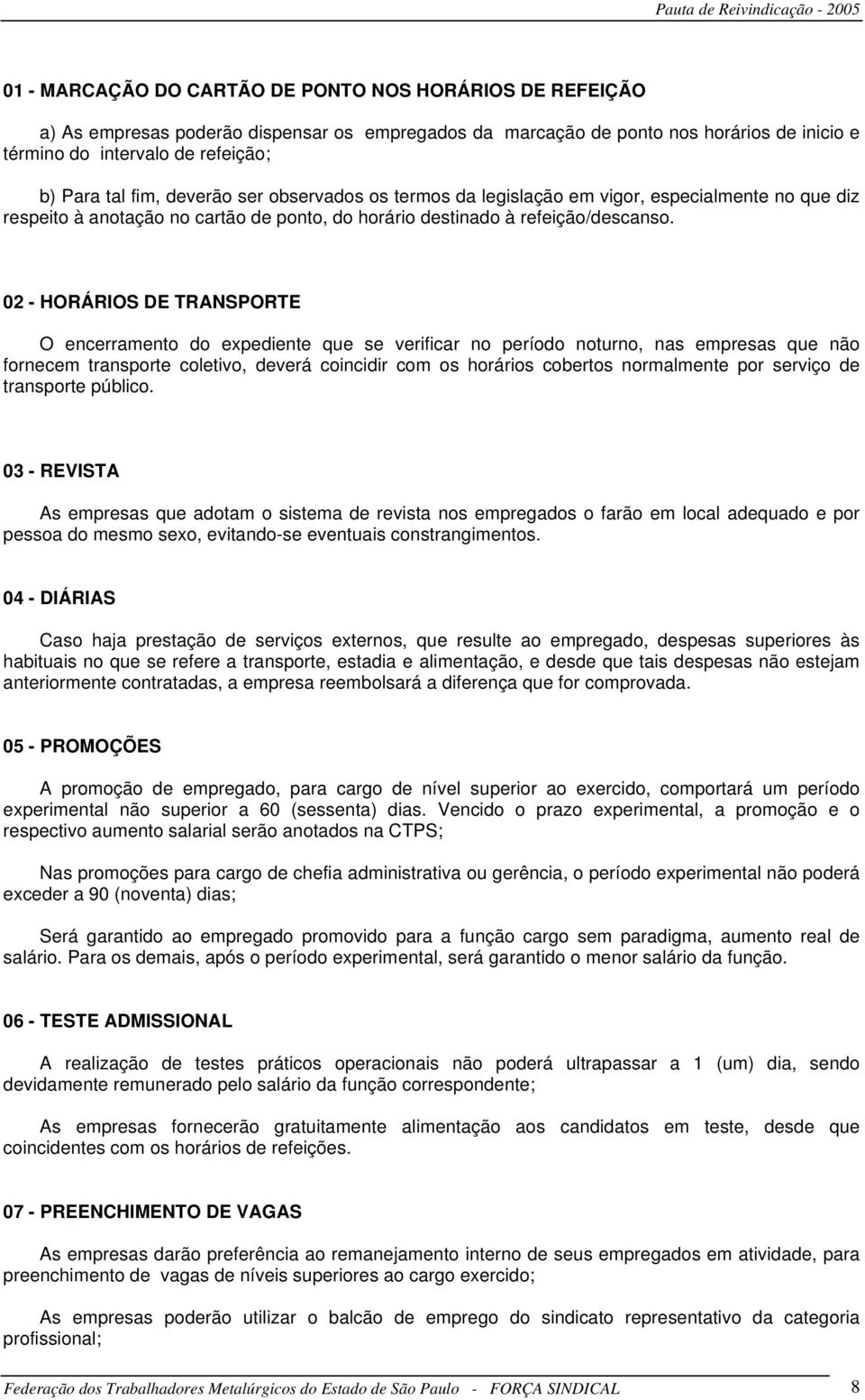 Pauta de Reivindicação - 2005

01 - MARCAÇÃO DO CARTÃO DE PONTO NOS HORÁRIOS DE REFEIÇÃO

a) As empresas poderão dispensar os empregados da marcação de ponto nos horários de inicio e término do intervalo de refeição;

b) Para tal fim, deverão ser observados os termos da legislação em vigor, especialmente no que diz respeito à anotação no cartão de ponto, do horário destinado à refeição/descanso.

02 - HORÁRIOS DE TRANSPORTE

O encerramento do expediente que se verificar no período noturno, nas empresas que não fornecem transporte coletivo, deverá coincidir com os horários cobertos normalmente por serviço de transporte público.

03 - REVISTA

As empresas que adotam o sistema de revista nos empregados o farão em local adequado e por pessoa do mesmo sexo, evitando-se eventuais constrangimentos.

04 - DIÁRIAS

Caso haja prestação de serviços externos, que resulte ao empregado, despesas superiores às habituais no que se refere a transporte, estadia e alimentação, e desde que tais despesas não estejam anteriormente contratadas, a empresa reembolsará a diferença que for comprovada.

05 - PROMOÇÕES

A promoção de empregado, para cargo de nível superior ao exercido, comportará um período experimental não superior a 60 (sessenta) dias. Vencido o prazo experimental, a promoção e o respectivo aumento salarial serão anotados na CTPS;

Nas promoções para cargo de chefia administrativa ou gerência, o período experimental não poderá exceder a 90 (noventa) dias;

Será garantido ao empregado promovido para a função cargo sem paradigma, aumento real de salário. Para os demais, após o período experimental, será garantido o menor salário da função.

06 - TESTE ADMISSIONAL

A realização de testes práticos operacionais não poderá ultrapassar a 1 (um) dia, sendo devidamente remunerado pelo salário da função correspondente;

As empresas fornecerão gratuitamente alimentação aos candidatos em teste, desde que coincidentes com os horários de refeições.

07 - PREENCHIMENTO DE VAGAS

As empresas darão preferência ao remanejamento interno de seus empregados em atividade, para preenchimento de vagas de níveis superiores ao cargo exercido;

As empresas poderão utilizar o balcão de emprego do sindicato representativo da categoria profissional;

Federação dos Trabalhadores Metalúrgicos do Estado de São Paulo - FORÇA SINDICAL 8